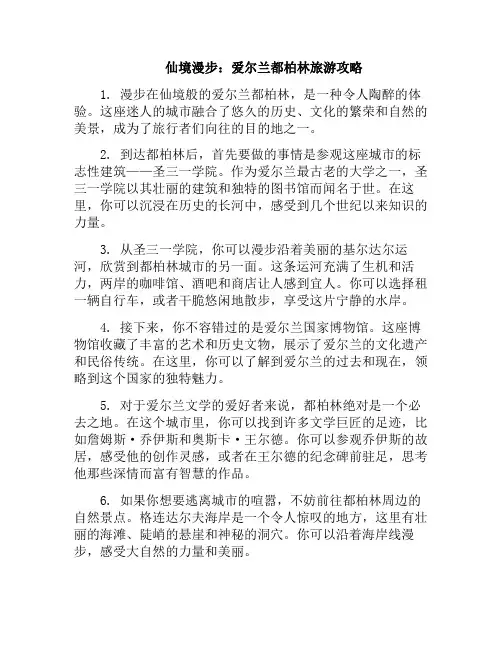 仙境漫步：爱尔兰都柏林旅游攻略

1. 漫步在仙境般的爱尔兰都柏林，是一种令人陶醉的体验。这座迷人的城市融合了悠久的历史、文化的繁荣和自然的美景，成为了旅行者们向往的目的地之一。

2. 到达都柏林后，首先要做的事情是参观这座城市的标志性建筑——圣三一学院。作为爱尔兰最古老的大学之一，圣三一学院以其壮丽的建筑和独特的图书馆而闻名于世。在这里，你可以沉浸在历史的长河中，感受到几个世纪以来知识的力量。

3. 从圣三一学院，你可以漫步沿着美丽的基尔达尔运河，欣赏到都柏林城市的另一面。这条运河充满了生机和活力，两岸的咖啡馆、酒吧和商店让人感到宜人。你可以选择租一辆自行车，或者干脆悠闲地散步，享受这片宁静的水岸。

4. 接下来，你不容错过的是爱尔兰国家博物馆。这座博物馆收藏了丰富的艺术和历史文物，展示了爱尔兰的文化遗产和民俗传统。在这里，你可以了解到爱尔兰的过去和现在，领略到这个国家的独特魅力。

5. 对于爱尔兰文学的爱好者来说，都柏林绝对是一个必去之地。在这个城市里，你可以找到许多文学巨匠的足迹，比如詹姆斯·乔伊斯和奥斯卡·王尔德。你可以参观乔伊斯的故居，感受他的创作灵感，或者在王尔德的纪念碑前驻足，思考他那些深情而富有智慧的作品。

6. 如果你想要逃离城市的喧嚣，不妨前往都柏林周边的自然景点。格连达尔夫海岸是一个令人惊叹的地方，这里有壮丽的海滩、陡峭的悬崖和神秘的洞穴。你可以沿着海岸线漫步，感受大自然的力量和美丽。